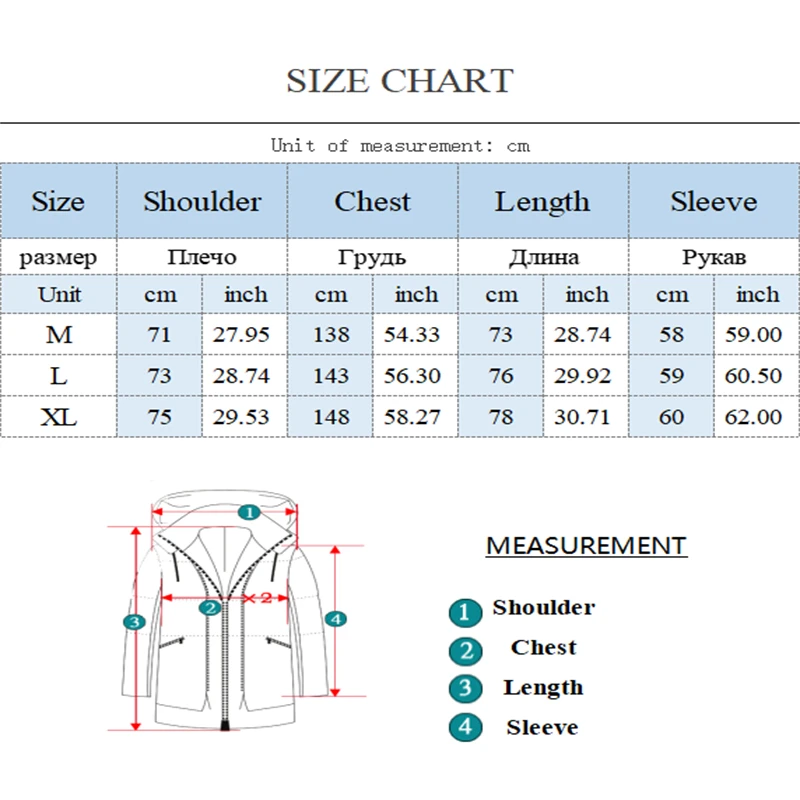 SIZE CHART

Unit of measurement: cm

| Size | Shoulder | | Chest | | Length | | Sleeve | |
|---|---|---|---|---|---|---|---|---|
| размер | Плечо | | Грудь | | Длина | | Рукав | |
| Unit | cm | inch | cm | inch | cm | inch | cm | inch |
| M | 71 | 27.95 | 138 | 54.33 | 73 | 28.74 | 58 | 59.00 |
| L | 73 | 28.74 | 143 | 56.30 | 76 | 29.92 | 59 | 60.50 |
| XL | 75 | 29.53 | 148 | 58.27 | 78 | 30.71 | 60 | 62.00 |

1
2
×2
3
4

MEASUREMENT

1 Shoulder
2 Chest
3 Length
4 Sleeve